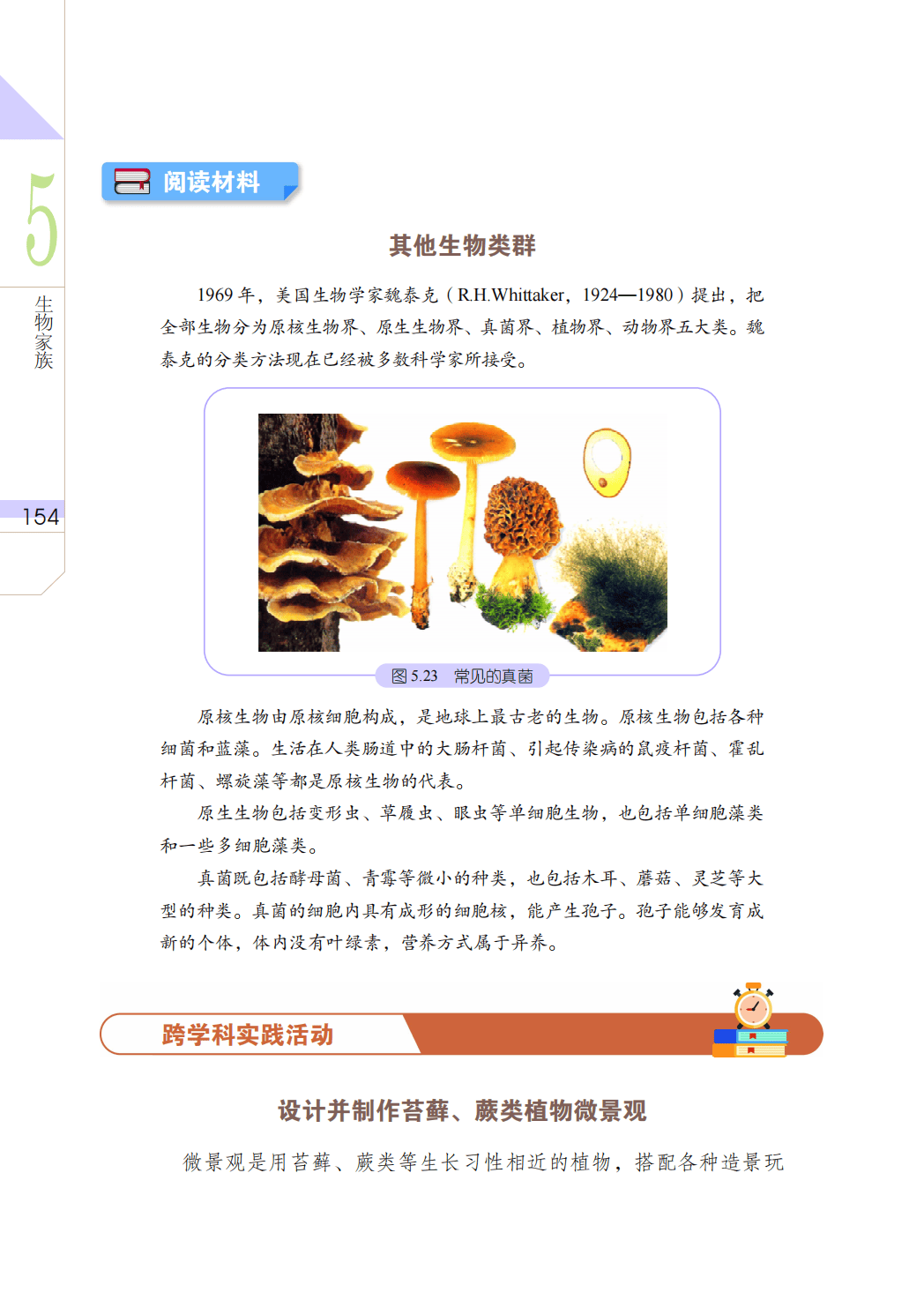 5

生物家族

154

阅读材料

其他生物类群

1969 年，美国生物学家魏泰克（R.H.Whittaker，1924—1980）提出，把全部生物分为原核生物界、原生生物界、真菌界、植物界、动物界五大类。魏泰克的分类方法现在已经被多数科学家所接受。

图 5.23　常见的真菌

原核生物由原核细胞构成，是地球上最古老的生物。原核生物包括各种细菌和蓝藻。生活在人类肠道中的大肠杆菌、引起传染病的鼠疫杆菌、霍乱杆菌、螺旋藻等都是原核生物的代表。

原生生物包括变形虫、草履虫、眼虫等单细胞生物，也包括单细胞藻类和一些多细胞藻类。

真菌既包括酵母菌、青霉等微小的种类，也包括木耳、蘑菇、灵芝等大型的种类。真菌的细胞内具有成形的细胞核，能产生孢子。孢子能够发育成新的个体，体内没有叶绿素，营养方式属于异养。

跨学科实践活动

设计并制作苔藓、蕨类植物微景观

微景观是用苔藓、蕨类等生长习性相近的植物，搭配各种造景玩